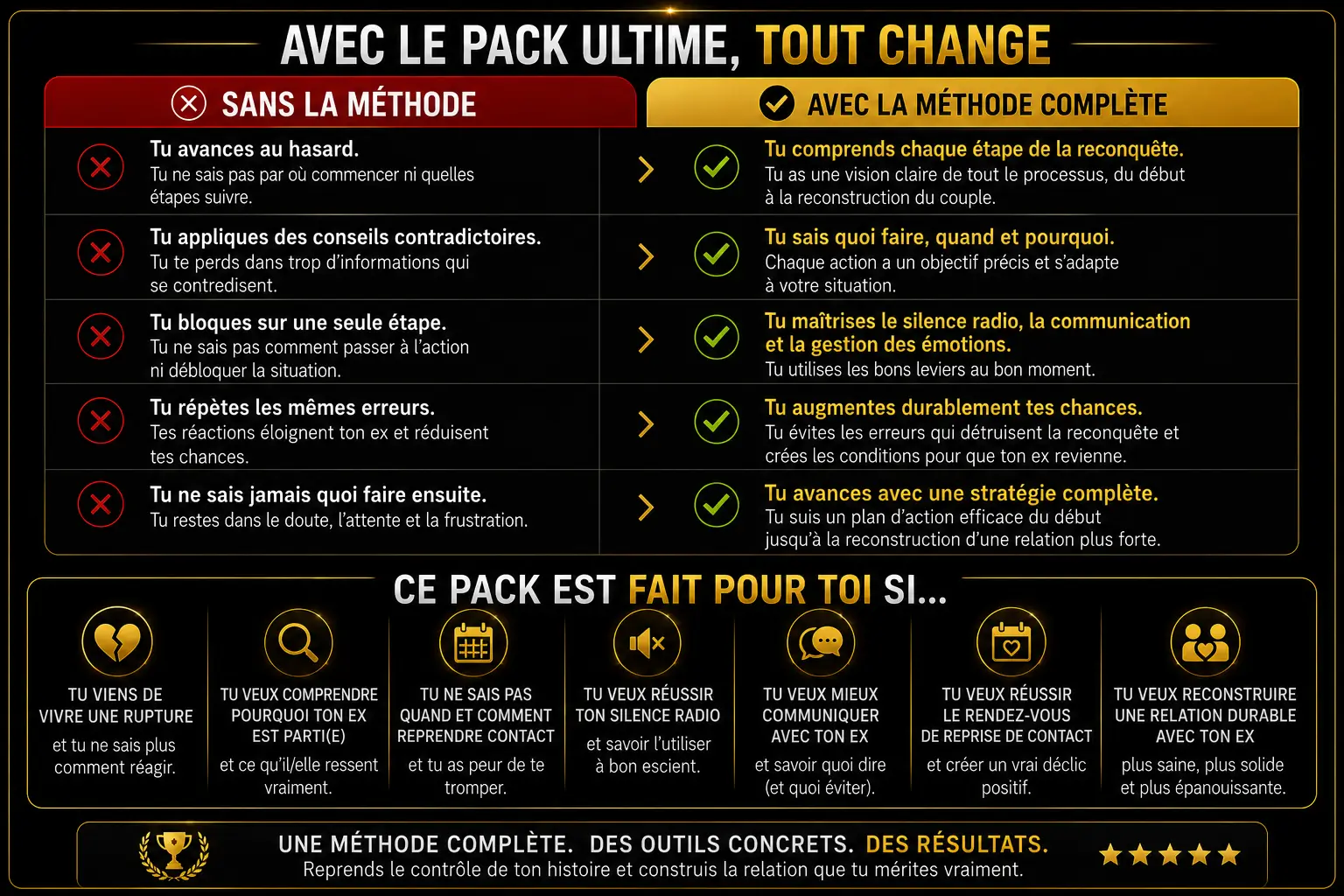 AVEC LE PACK ULTIME, TOUT CHANGE

SANS LA MÉTHODE

Tu avances au hasard.
Tu ne sais pas par où commencer ni quelles étapes suivre.

Tu appliques des conseils contradictoires.
Tu te perds dans trop d'informations qui se contredisent.

Tu bloques sur une seule étape.
Tu ne sais pas comment passer à l'action ni débloquer la situation.

Tu répètes les mêmes erreurs.
Tes réactions éloignent ton ex et réduisent tes chances.

Tu ne sais jamais quoi faire ensuite.
Tu restes dans le doute, l'attente et la frustration.

AVEC LA MÉTHODE COMPLÈTE

Tu comprends chaque étape de la reconquête.
Tu as une vision claire de tout le processus, du début à la reconstruction du couple.

Tu sais quoi faire, quand et pourquoi.
Chaque action a un objectif précis et s'adapte à votre situation.

Tu maîtrises le silence radio, la communication et la gestion des émotions.
Tu utilises les bons leviers au bon moment.

Tu augmentes durablement tes chances.
Tu évites les erreurs qui détruisent la reconquête et crées les conditions pour que ton ex revienne.

Tu avances avec une stratégie complète.
Tu suis un plan d'action efficace du début jusqu'à la reconstruction d'une relation plus forte.

CE PACK EST FAIT POUR TOI SI...

TU VIENS DE VIVRE UNE RUPTURE
et tu ne sais plus comment réagir.

TU VEUX COMPRENDRE POURQUOI TON EX EST PARTI(E)
et ce qu'il/elle ressent vraiment.

TU NE SAIS PAS QUAND ET COMMENT REPRENDRE CONTACT
et tu as peur de te tromper.

TU VEUX RÉUSSIR TON SILENCE RADIO
et savoir l'utiliser à bon escient.

TU VEUX MIEUX COMMUNIQUER AVEC TON EX
et savoir quoi dire (et quoi éviter).

TU VEUX RÉUSSIR LE RENDEZ-VOUS DE REPRISE DE CONTACT
et créer un vrai déclic positif.

TU VEUX RECONSTRUIRE UNE RELATION DURABLE AVEC TON EX
plus saine, plus solide et plus épanouissante.

UNE MÉTHODE COMPLÈTE. DES OUTILS CONCRETS. DES RÉSULTATS.
Reprends le contrôle de ton histoire et construis la relation que tu mérites vraiment.